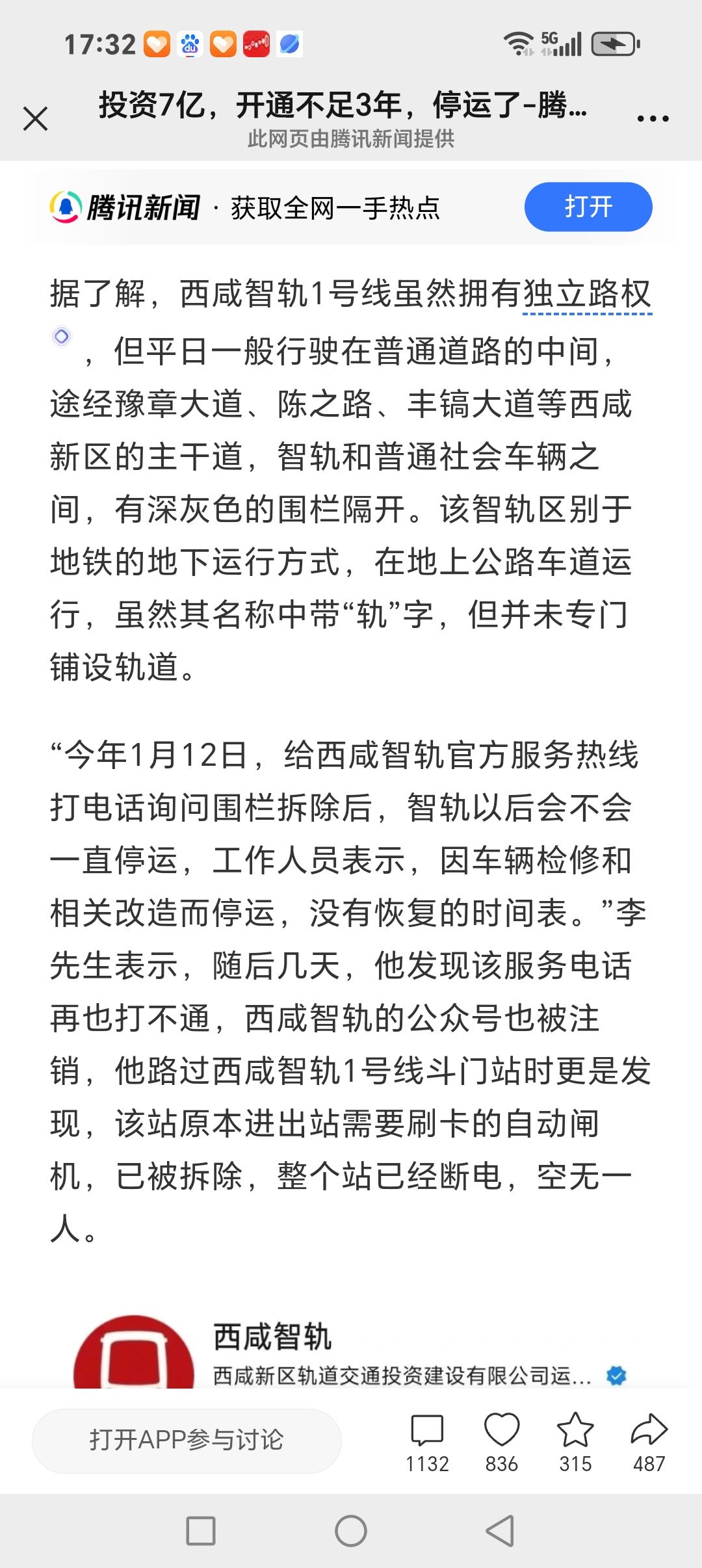 17:32 5G

投资7亿，开通不足3年，停运了-腾...
此网页由腾讯新闻提供

腾讯新闻 · 获取全网一手热点 打开

据了解，西咸智轨1号线虽然拥有独立路权，但平日一般行驶在普通道路的中间，途经豫章大道、陈之路、丰镐大道等西咸新区的主干道，智轨和普通社会车辆之间，有深灰色的围栏隔开。该智轨区别于地铁的地下运行方式，在地上公路车道运行，虽然其名称中带“轨”字，但并未专门铺设轨道。

“今年1月12日，给西咸智轨官方服务热线打电话询问围栏拆除后，智轨以后会不会一直停运，工作人员表示，因车辆检修和相关改造而停运，没有恢复的时间表。”李先生表示，随后几天，他发现该服务电话再也打不通，西咸智轨的公众号也被注销，他路过西咸智轨1号线斗门站时更是发现，该站原本进出站需要刷卡的自动闸机，已被拆除，整个站已经断电，空无一人。

西咸智轨
西咸新区轨道交通投资建设有限公司运...

打开APP参与讨论
1132 836 315 487